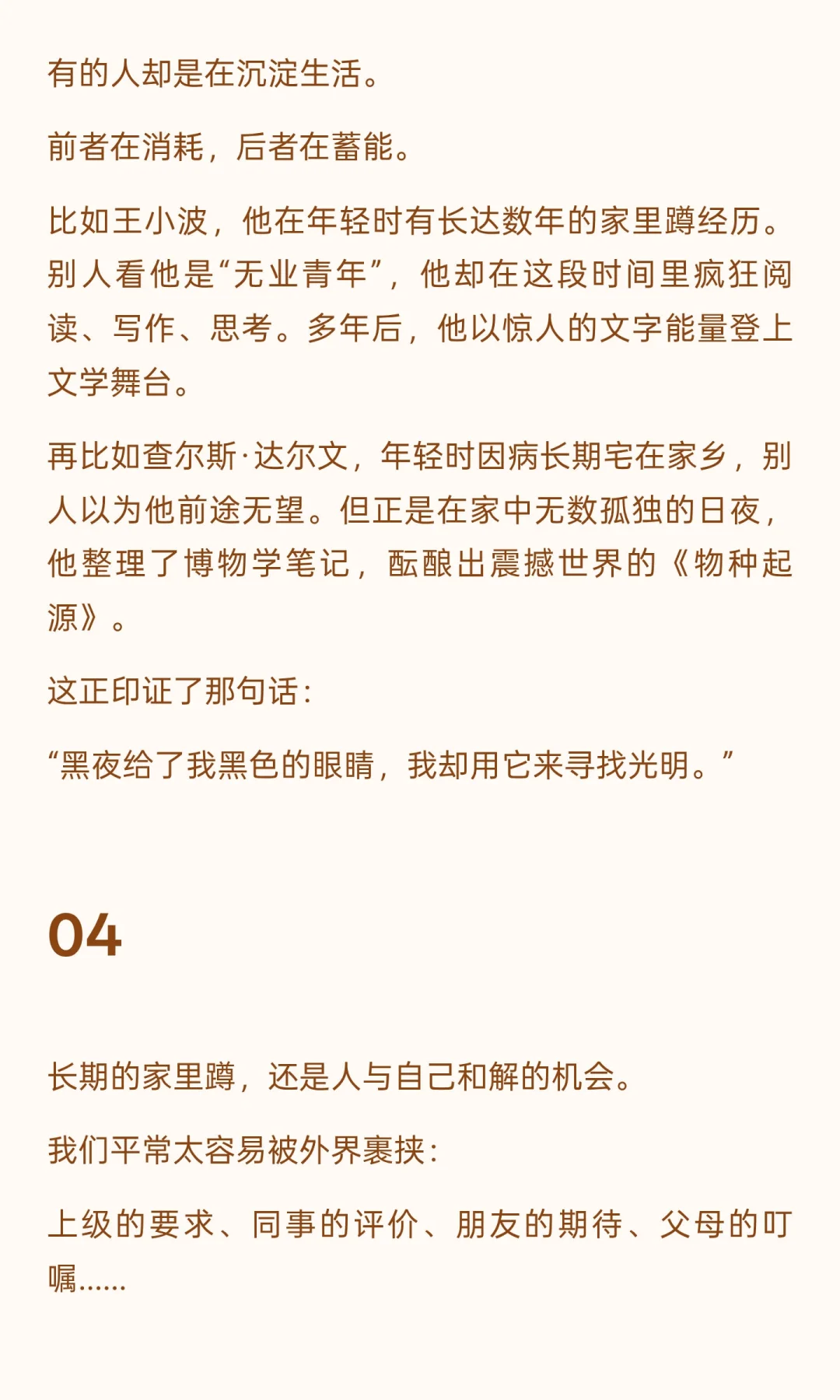 有的人却是在沉淀生活。

前者在消耗，后者在蓄能。

比如王小波，他在年轻时有长达数年的家里蹲经历。别人看他是“无业青年”，他却在这段时间里疯狂阅读、写作、思考。多年后，他以惊人的文字能量登上文学舞台。

再比如查尔斯·达尔文，年轻时因病长期宅在家乡，别人以为他前途无望。但正是在家中无数孤独的日夜，他整理了博物学笔记，酝酿出震撼世界的《物种起源》。

这正印证了那句话：

“黑夜给了我黑色的眼睛，我却用它来寻找光明。”

04

长期的家里蹲，还是人与自己和解的机会。

我们平常太容易被外界裹挟：

上级的要求、同事的评价、朋友的期待、父母的叮嘱……